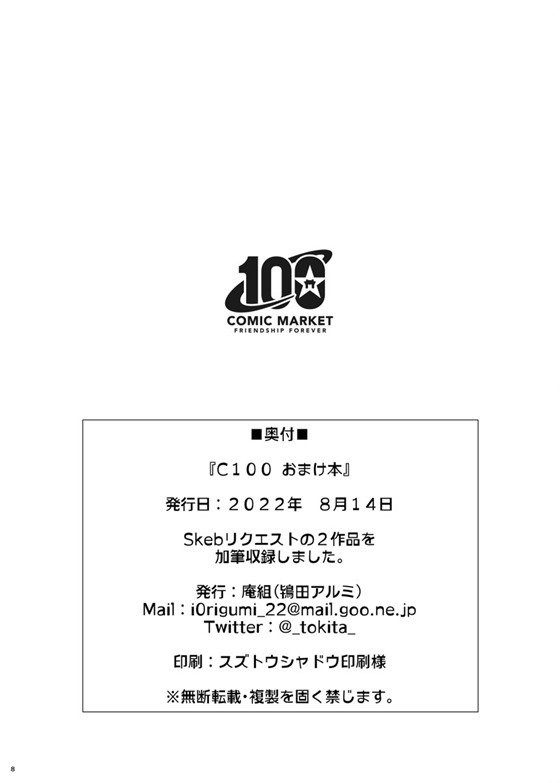 100
COMIC MARKET
FRIENDSHIP FOREVER

■奥付■

『C100 おまけ本』

発行日：2022年　8月14日

Skebリクエストの2作品を
加筆収録しました。

発行：庵組（鴇田アルミ）
Mail：i0rigumi_22@mail.goo.ne.jp
Twitter：@_tokita_

印刷：スズトウシャドウ印刷様

※無断転載・複製を固く禁じます。

8